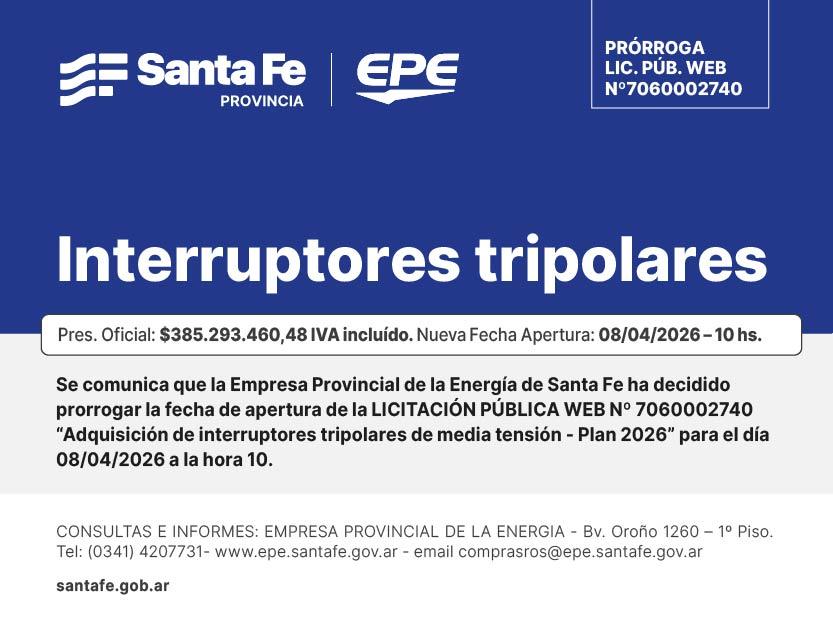 Santa Fe
PROVINCIA

EPE

PRÓRROGA
LIC. PÚB. WEB
Nº7060002740

Interruptores tripolares

Pres. Oficial: $385.293.460,48 IVA incluído. Nueva Fecha Apertura: 08/04/2026 – 10 hs.

Se comunica que la Empresa Provincial de la Energía de Santa Fe ha decidido prorrogar la fecha de apertura de la LICITACIÓN PÚBLICA WEB Nº 7060002740 “Adquisición de interruptores tripolares de media tensión - Plan 2026” para el día 08/04/2026 a la hora 10.

CONSULTAS E INFORMES: EMPRESA PROVINCIAL DE LA ENERGIA - Bv. Oroño 1260 – 1º Piso. Tel: (0341) 4207731- www.epe.santafe.gov.ar - email comprasros@epe.santafe.gov.ar

santafe.gob.ar